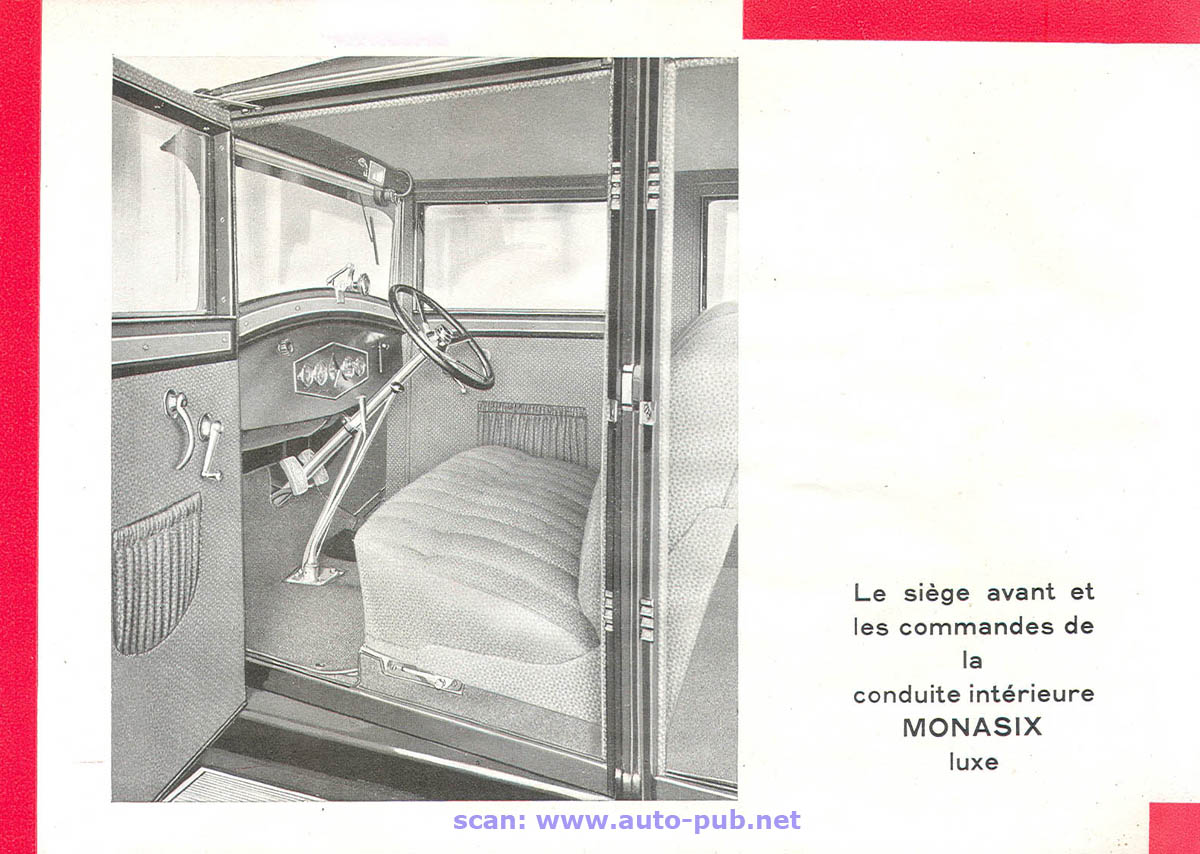 Le siège avant et les commandes de la conduite intérieure
MONASIX
luxe

scan: www.auto-pub.net